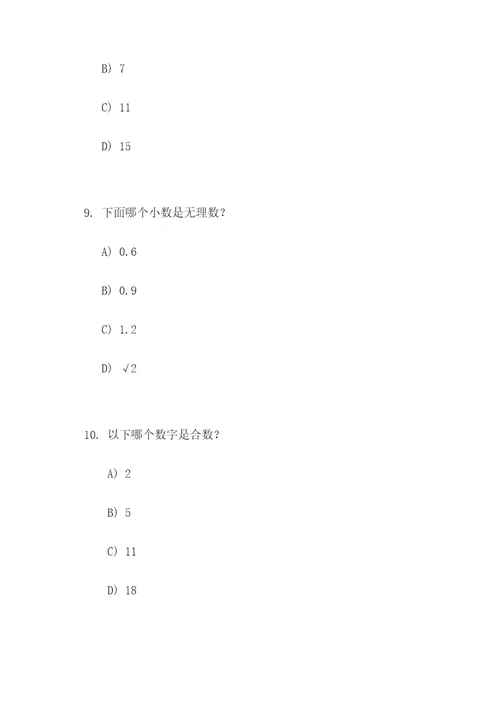 B) 7

C) 11

D) 15

9. 下面哪个小数是无理数?

A) 0.6

B) 0.9

C) 1.2

D) $\sqrt{2}$

10. 以下哪个数字是合数?

A) 2

B) 5

C) 11

D) 18